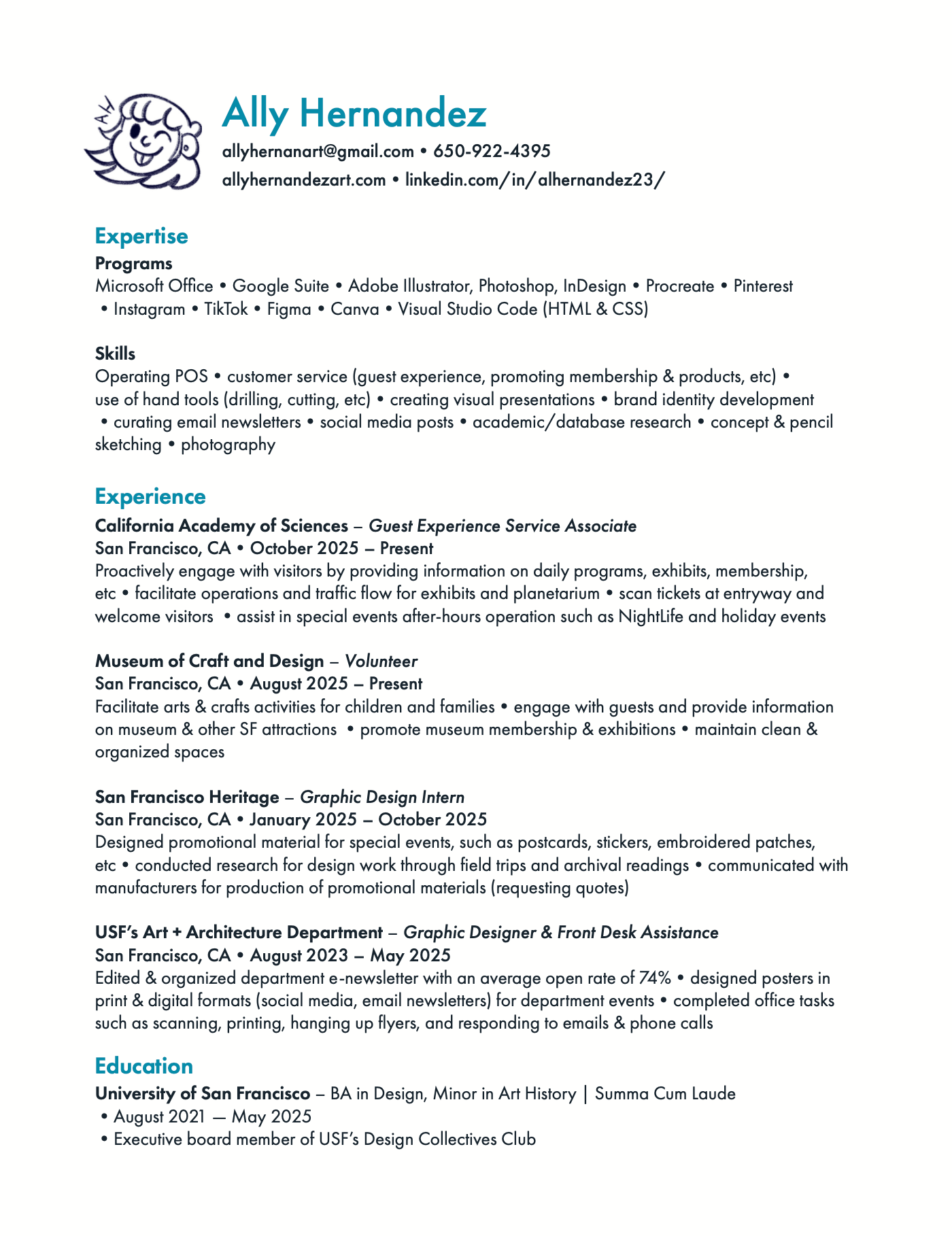 ALLY

Ally Hernandez

allyhernanart@gmail.com • 650-922-4395

allyhernandezart.com • linkedin.com/in/alhernandez23/

Expertise

Programs

Microsoft Office • Google Suite • Adobe Illustrator, Photoshop, InDesign • Procreate • Pinterest • Instagram • TikTok • Figma • Canva • Visual Studio Code (HTML & CSS)

Skills

Operating POS • customer service (guest experience, promoting membership & products, etc) • use of hand tools (drilling, cutting, etc) • creating visual presentations • brand identity development • curating email newsletters • social media posts • academic/database research • concept & pencil sketching • photography

Experience

California Academy of Sciences – Guest Experience Service Associate
San Francisco, CA • October 2025 – Present
Proactively engage with visitors by providing information on daily programs, exhibits, membership, etc • facilitate operations and traffic flow for exhibits and planetarium • scan tickets at entryway and welcome visitors • assist in special events after-hours operation such as NightLife and holiday events

Museum of Craft and Design – Volunteer
San Francisco, CA • August 2025 – Present
Facilitate arts & crafts activities for children and families • engage with guests and provide information on museum & other SF attractions • promote museum membership & exhibitions • maintain clean & organized spaces

San Francisco Heritage – Graphic Design Intern
San Francisco, CA • January 2025 – October 2025
Designed promotional material for special events, such as postcards, stickers, embroidered patches, etc • conducted research for design work through field trips and archival readings • communicated with manufacturers for production of promotional materials (requesting quotes)

USF's Art + Architecture Department – Graphic Designer & Front Desk Assistance
San Francisco, CA • August 2023 – May 2025
Edited & organized department e-newsletter with an average open rate of 74% • designed posters in print & digital formats (social media, email newsletters) for department events • completed office tasks such as scanning, printing, hanging up flyers, and responding to emails & phone calls

Education

University of San Francisco – BA in Design, Minor in Art History | Summa Cum Laude
• August 2021 — May 2025
• Executive board member of USF's Design Collectives Club